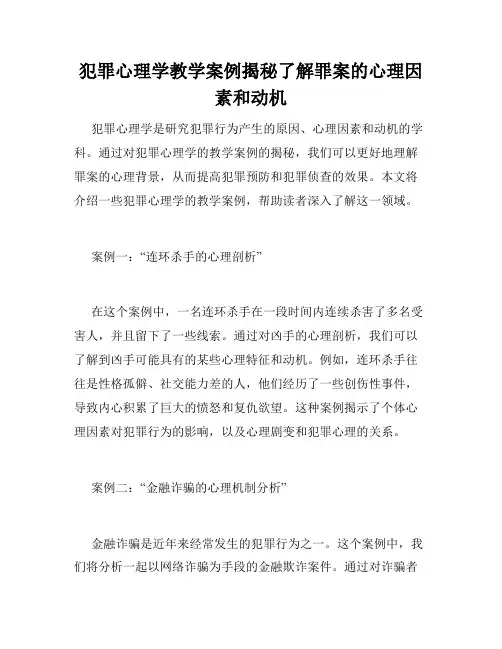 犯罪心理学教学案例揭秘了解罪案的心理因素和动机

犯罪心理学是研究犯罪行为产生的原因、心理因素和动机的学科。通过对犯罪心理学的教学案例的揭秘，我们可以更好地理解罪案的心理背景，从而提高犯罪预防和犯罪侦查的效果。本文将介绍一些犯罪心理学的教学案例，帮助读者深入了解这一领域。

案例一：“连环杀手的心理剖析”

在这个案例中，一名连环杀手在一段时间内连续杀害了多名受害人，并且留下了一些线索。通过对凶手的心理剖析，我们可以了解到凶手可能具有的某些心理特征和动机。例如，连环杀手往往是性格孤僻、社交能力差的人，他们经历了一些创伤性事件，导致内心积累了巨大的愤怒和复仇欲望。这种案例揭示了个体心理因素对犯罪行为的影响，以及心理剧变和犯罪心理的关系。

案例二：“金融诈骗的心理机制分析”

金融诈骗是近年来经常发生的犯罪行为之一。这个案例中，我们将分析一起以网络诈骗为手段的金融欺诈案件。通过对诈骗者